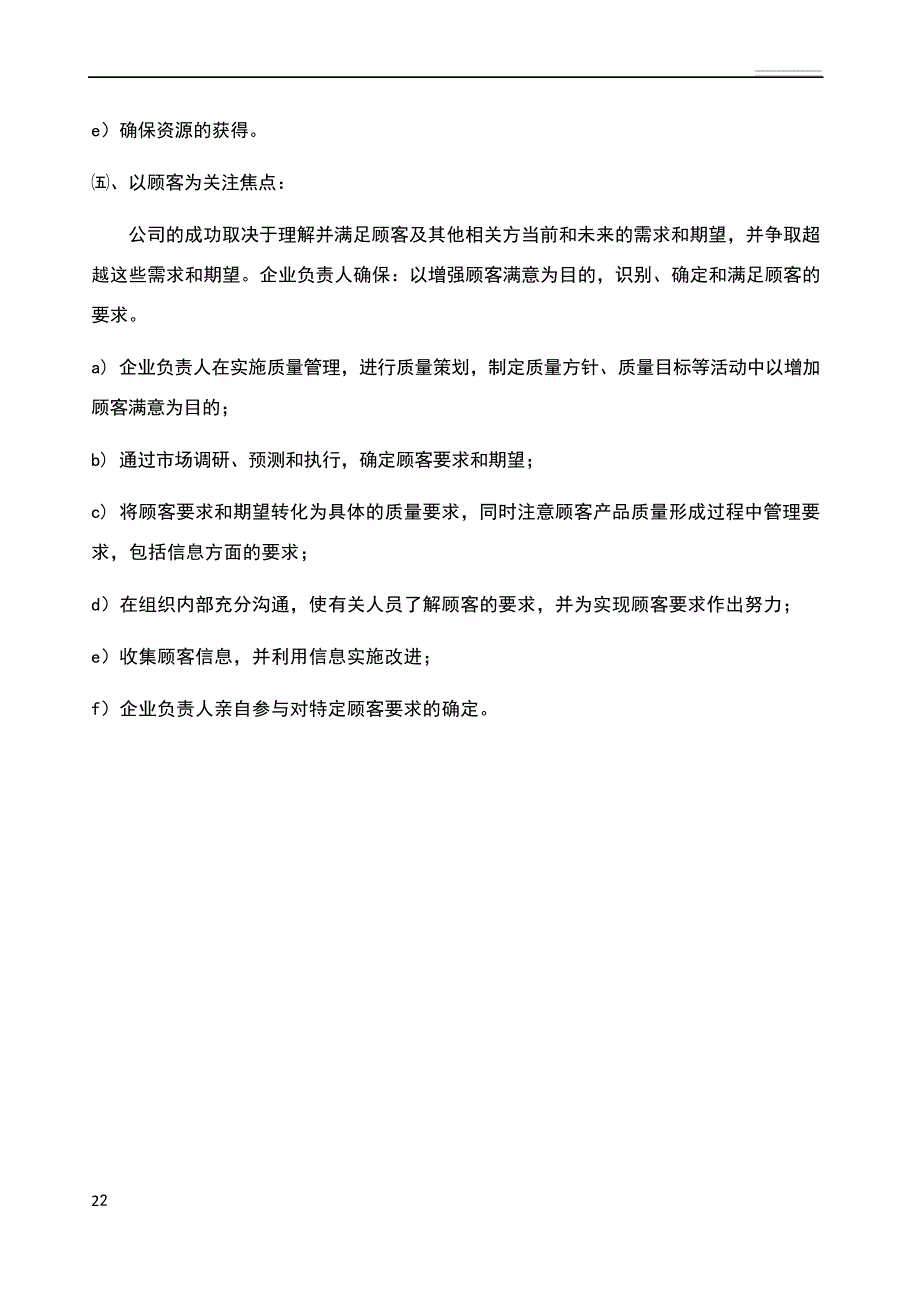 e）确保资源的获得。

㈤、以顾客为关注焦点：

公司的成功取决于理解并满足顾客及其他相关方当前和未来的需求和期望，并争取超越这些需求和期望。企业负责人确保：以增强顾客满意为目的，识别、确定和满足顾客的要求。

a）企业负责人在实施质量管理，进行质量策划，制定质量方针、质量目标等活动中以增加顾客满意为目的；

b）通过市场调研、预测和执行，确定顾客要求和期望；

c）将顾客要求和期望转化为具体的质量要求，同时注意顾客产品质量形成过程中管理要求，包括信息方面的要求；

d）在组织内部充分沟通，使有关人员了解顾客的要求，并为实现顾客要求作出努力；

e）收集顾客信息，并利用信息实施改进；

f）企业负责人亲自参与对特定顾客要求的确定。

22